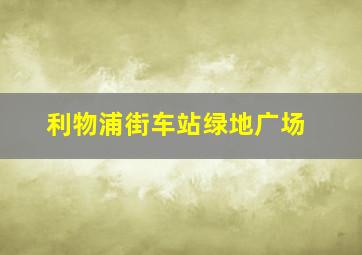 利物浦街车站绿地广场